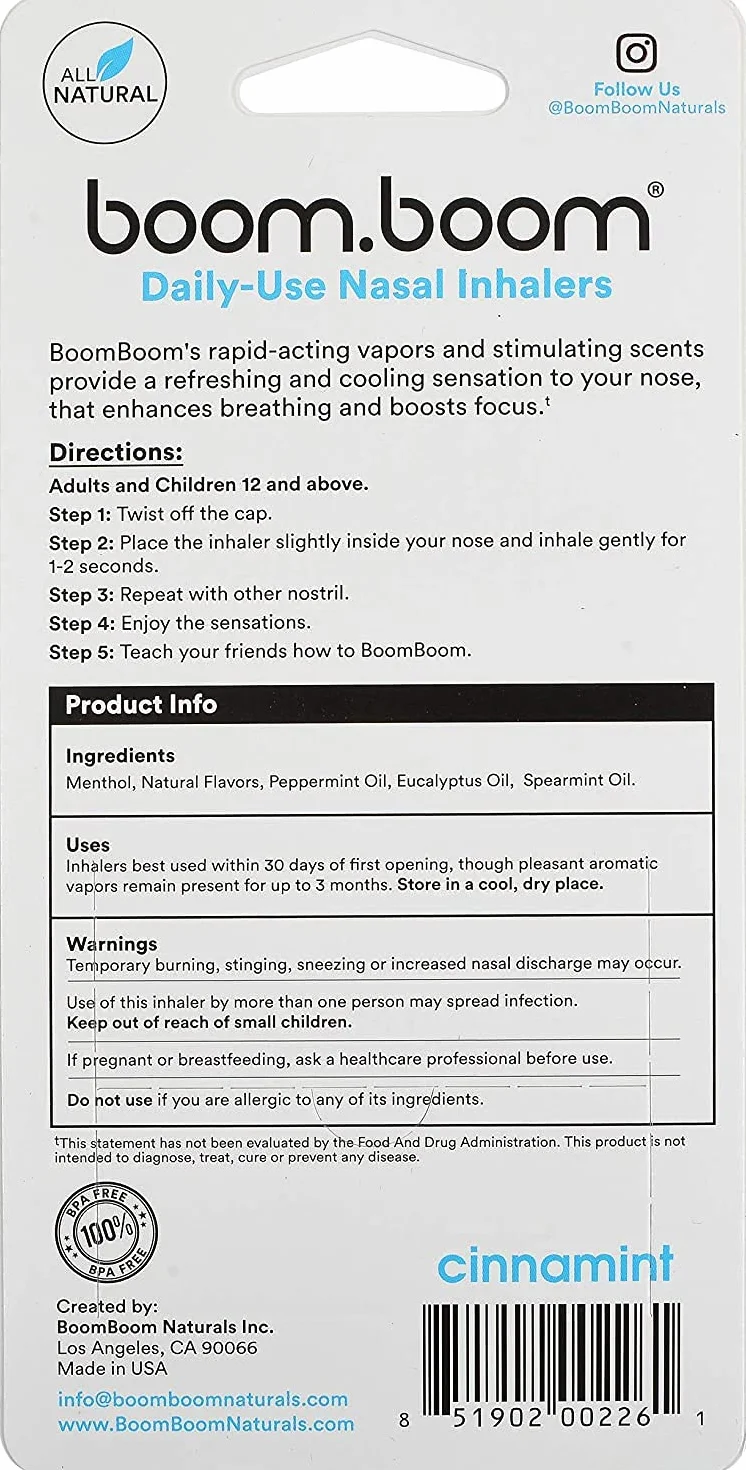 ALL NATURAL

Follow Us
@BoomBoomNaturals

boom.boom®

Daily-Use Nasal Inhalers

BoomBoom's rapid-acting vapors and stimulating scents provide a refreshing and cooling sensation to your nose, that enhances breathing and boosts focus.$^{t}$

Directions:

Adults and Children 12 and above.

Step 1: Twist off the cap.

Step 2: Place the inhaler slightly inside your nose and inhale gently for 1-2 seconds.

Step 3: Repeat with other nostril.

Step 4: Enjoy the sensations.

Step 5: Teach your friends how to BoomBoom.

Product Info

Ingredients
Menthol, Natural Flavors, Peppermint Oil, Eucalyptus Oil, Spearmint Oil.

Uses
Inhalers best used within 30 days of first opening, though pleasant aromatic vapors remain present for up to 3 months. Store in a cool, dry place.

Warnings
Temporary burning, stinging, sneezing or increased nasal discharge may occur.

Use of this inhaler by more than one person may spread infection.
Keep out of reach of small children.

If pregnant or breastfeeding, ask a healthcare professional before use.

Do not use if you are allergic to any of its ingredients.

$^{t}$This statement has not been evaluated by the Food And Drug Administration. This product is not intended to diagnose, treat, cure or prevent any disease.

BPA FREE 100% BPA FREE

cinnamint

Created by:
BoomBoom Naturals Inc.
Los Angeles, CA 90066
Made in USA

info@boomboomnaturals.com
www.BoomBoomNaturals.com

8 51902 00226 1